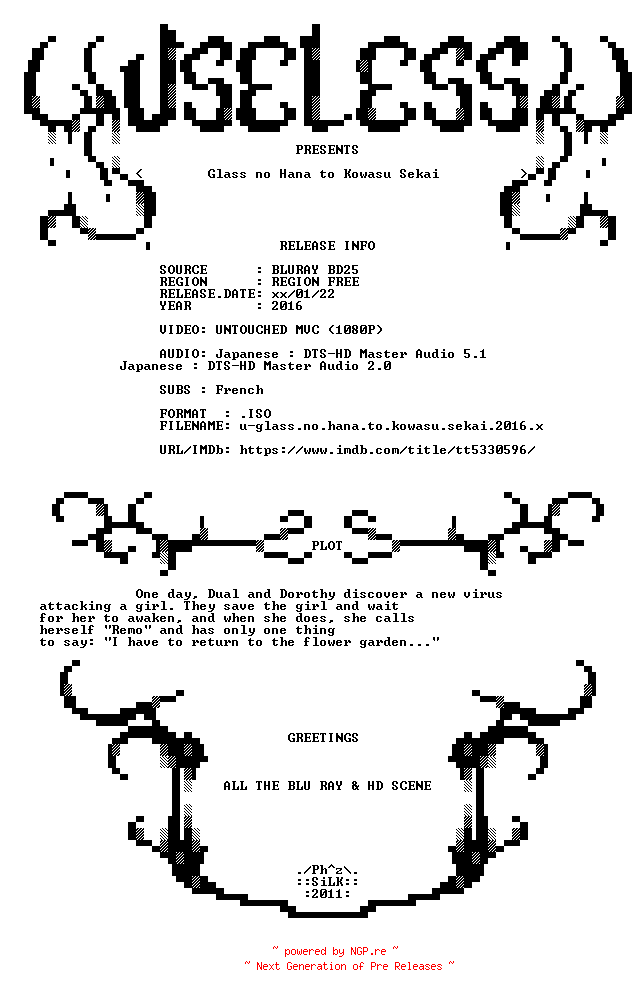 USELESS

PRESENTS

< Glass no Hana to Kowasu Sekai >

RELEASE INFO

SOURCE : BLURAY BD25
REGION : REGION FREE
RELEASE.DATE: xx/01/22
YEAR : 2016

VIDEO: UNTOUCHED MVC (1080P)

AUDIO: Japanese : DTS-HD Master Audio 5.1
Japanese : DTS-HD Master Audio 2.0

SUBS : French

FORMAT : .ISO
FILENAME: u-glass.no.hana.to.kowasu.sekai.2016.x

URL/IMDb: https://www.imdb.com/title/tt5330596/

PLOT

One day, Dual and Dorothy discover a new virus attacking a girl. They save the girl and wait for her to awaken, and when she does, she calls herself "Remo" and has only one thing to say: "I have to return to the flower garden..."

GREETINGS

ALL THE BLU RAY & HD SCENE

./Ph^z\.
::SiLK::
:2011:

~ powered by NGP.re ~
~ Next Generation of Pre Releases ~